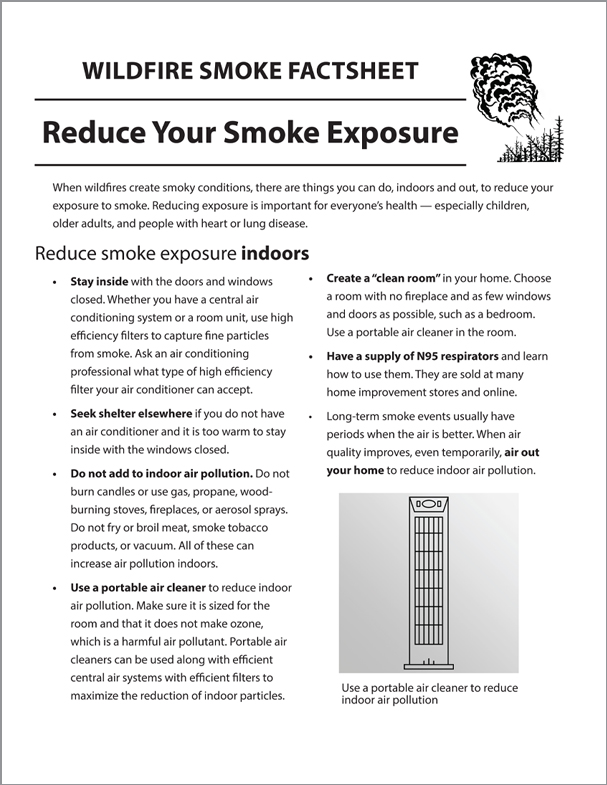 WILDFIRE SMOKE FACTSHEET

Reduce Your Smoke Exposure

When wildfires create smoky conditions, there are things you can do, indoors and out, to reduce your exposure to smoke. Reducing exposure is important for everyone's health — especially children, older adults, and people with heart or lung disease.

Reduce smoke exposure indoors

• Stay inside with the doors and windows closed. Whether you have a central air conditioning system or a room unit, use high efficiency filters to capture fine particles from smoke. Ask an air conditioning professional what type of high efficiency filter your air conditioner can accept.

• Seek shelter elsewhere if you do not have an air conditioner and it is too warm to stay inside with the windows closed.

• Do not add to indoor air pollution. Do not burn candles or use gas, propane, wood-burning stoves, fireplaces, or aerosol sprays. Do not fry or broil meat, smoke tobacco products, or vacuum. All of these can increase air pollution indoors.

• Use a portable air cleaner to reduce indoor air pollution. Make sure it is sized for the room and that it does not make ozone, which is a harmful air pollutant. Portable air cleaners can be used along with efficient central air systems with efficient filters to maximize the reduction of indoor particles.

• Create a "clean room" in your home. Choose a room with no fireplace and as few windows and doors as possible, such as a bedroom. Use a portable air cleaner in the room.

• Have a supply of N95 respirators and learn how to use them. They are sold at many home improvement stores and online.

• Long-term smoke events usually have periods when the air is better. When air quality improves, even temporarily, air out your home to reduce indoor air pollution.

Use a portable air cleaner to reduce indoor air pollution